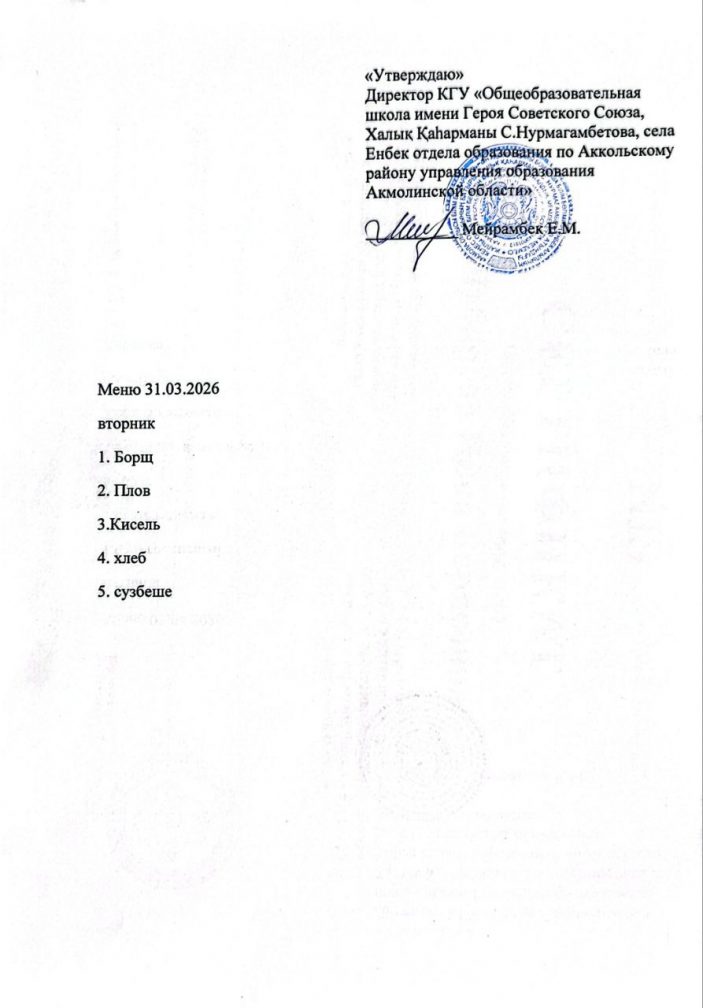 «Утверждаю»
Директор КГУ «Общеобразовательная школа имени Героя Советского Союза, Халық Қаһарманы С.Нурмагамбетова, села Енбек отдела образования по Аккольскому району управления образования Акмолинской области»
Мейрамбек Е.М.

Меню 31.03.2026

вторник

1. Борщ

2. Плов

3.Кисель

4. хлеб

5. сузбеше